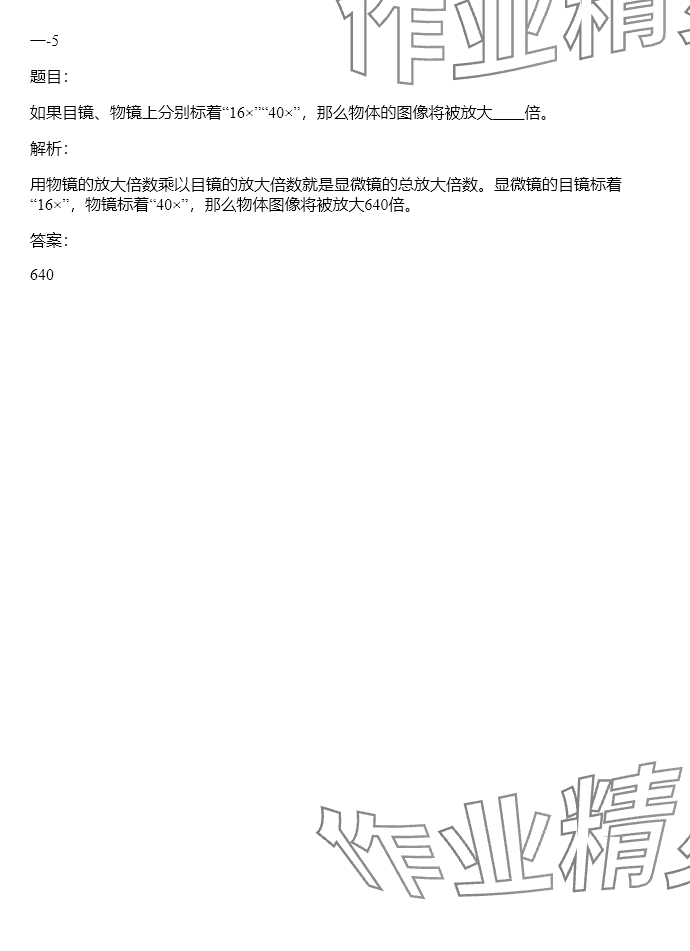 一-5

题目:

如果目镜、物镜上分别标着“16×”“40×”，那么物体的图像将被放大____倍。

解析:

用物镜的放大倍数乘以目镜的放大倍数就是显微镜的总放大倍数。显微镜的目镜标着“16×”，物镜标着“40×”，那么物体图像将被放大640倍。

答案:

640

作业精